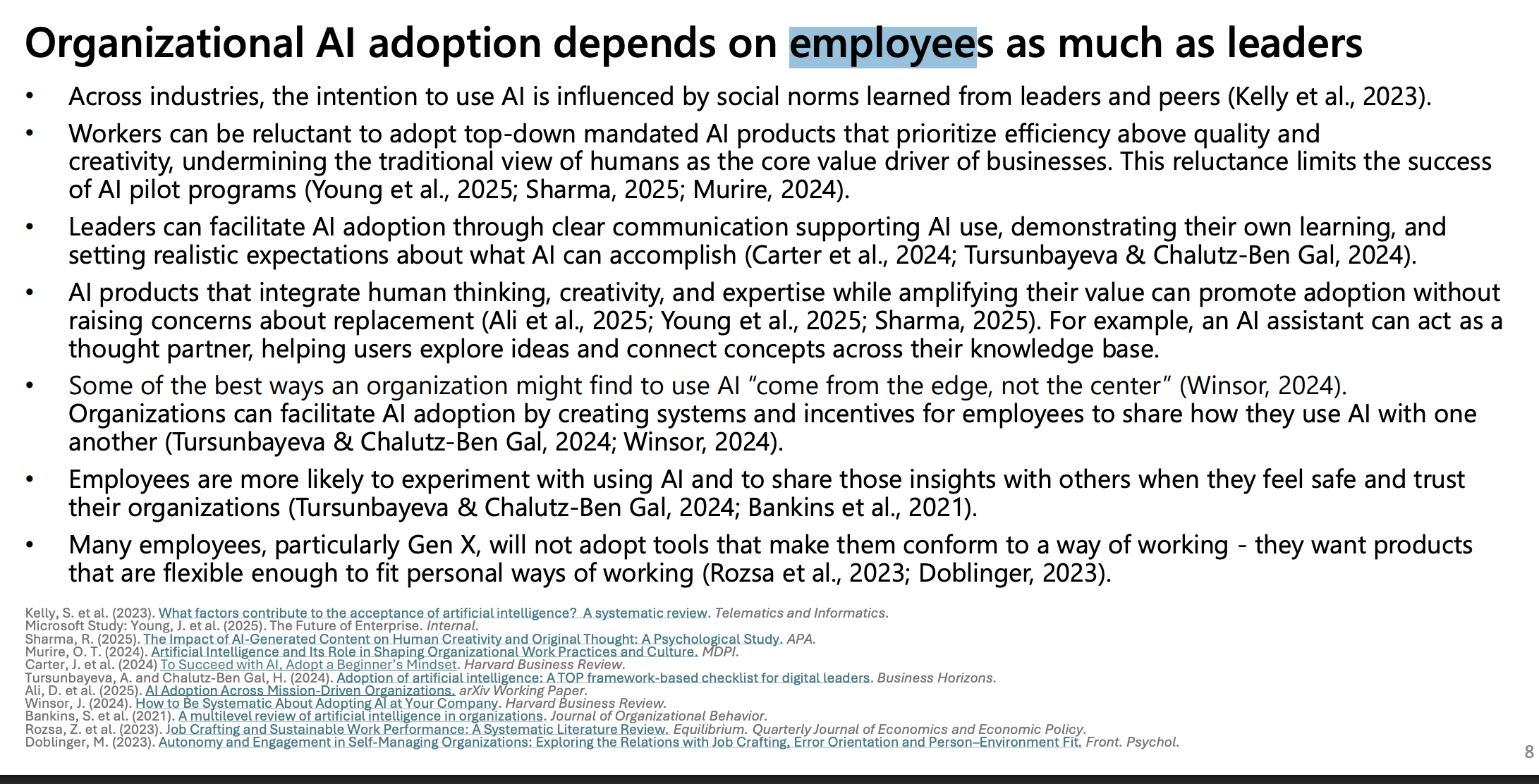 Organizational AI adoption depends on employees as much as leaders

• Across industries, the intention to use AI is influenced by social norms learned from leaders and peers (Kelly et al., 2023).

• Workers can be reluctant to adopt top-down mandated AI products that prioritize efficiency above quality and creativity, undermining the traditional view of humans as the core value driver of businesses. This reluctance limits the success of AI pilot programs (Young et al., 2025; Sharma, 2025; Murire, 2024).

• Leaders can facilitate AI adoption through clear communication supporting AI use, demonstrating their own learning, and setting realistic expectations about what AI can accomplish (Carter et al., 2024; Tursunbayeva & Chalutz-Ben Gal, 2024).

• AI products that integrate human thinking, creativity, and expertise while amplifying their value can promote adoption without raising concerns about replacement (Ali et al., 2025; Young et al., 2025; Sharma, 2025). For example, an AI assistant can act as a thought partner, helping users explore ideas and connect concepts across their knowledge base.

• Some of the best ways an organization might find to use AI "come from the edge, not the center" (Winsor, 2024). Organizations can facilitate AI adoption by creating systems and incentives for employees to share how they use AI with one another (Tursunbayeva & Chalutz-Ben Gal, 2024; Winsor, 2024).

• Employees are more likely to experiment with using AI and to share those insights with others when they feel safe and trust their organizations (Tursunbayeva & Chalutz-Ben Gal, 2024; Bankins et al., 2021).

• Many employees, particularly Gen X, will not adopt tools that make them conform to a way of working - they want products that are flexible enough to fit personal ways of working (Rozsa et al., 2023; Doblinger, 2023).

Kelly, S. et al. (2023). What factors contribute to the acceptance of artificial intelligence? A systematic review. Telematics and Informatics.
Microsoft Study: Young, J. et al. (2025). The Future of Enterprise. Internal.
Sharma, R. (2025). The Impact of AI-Generated Content on Human Creativity and Original Thought: A Psychological Study. APA.
Murire, O. T. (2024). Artificial Intelligence and Its Role in Shaping Organizational Work Practices and Culture. MDPI.
Carter, J. et al. (2024) To Succeed with AI, Adopt a Beginner's Mindset. Harvard Business Review.
Tursunbayeva, A. and Chalutz-Ben Gal, H. (2024). Adoption of artificial intelligence: A TOP framework-based checklist for digital leaders. Business Horizons.
Ali, D. et al. (2025). AI Adoption Across Mission-Driven Organizations. arXiv Working Paper.
Winsor, J. (2024). How to Be Systematic About Adopting AI at Your Company. Harvard Business Review.
Bankins, S. et al. (2021). A multilevel review of artificial intelligence in organizations. Journal of Organizational Behavior.
Rozsa, Z. et al. (2023). Job Crafting and Sustainable Work Performance: A Systematic Literature Review. Equilibrium. Quarterly Journal of Economics and Economic Policy.
Doblinger, M. (2023). Autonomy and Engagement in Self-Managing Organizations: Exploring the Relations with Job Crafting, Error Orientation and Person–Environment Fit. Front. Psychol.

8